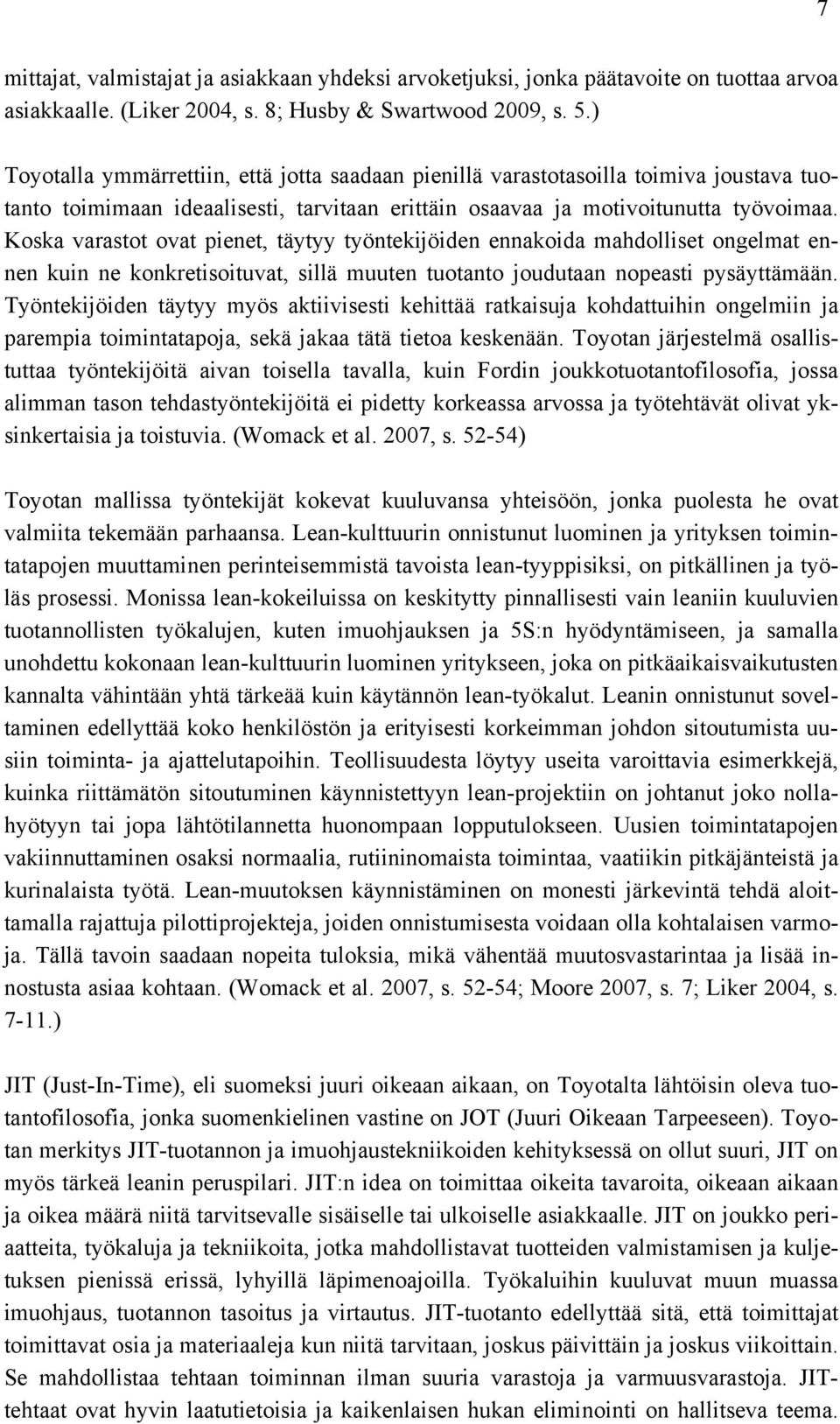 7

mittajat, valmistajat ja asiakkaan yhdeksi arvoketjuksi, jonka päätavoite on tuottaa arvoa asiakkaalle. (Liker 2004, s. 8; Husby & Swartwood 2009, s. 5.)

Toyotalla ymmärrettiin, että jotta saadaan pienillä varastotasoilla toimiva joustava tuotanto toimimaan ideaalisesti, tarvitaan erittäin osaavaa ja motivoitunutta työvoimaa. Koska varastot ovat pienet, täytyy työntekijöiden ennakoida mahdolliset ongelmat ennen kuin ne konkretisoituvat, sillä muuten tuotanto joudutaan nopeasti pysäyttämään. Työntekijöiden täytyy myös aktiivisesti kehittää ratkaisuja kohdattuihin ongelmiin ja parempia toimintatapoja, sekä jakaa tätä tietoa keskenään. Toyotan järjestelmä osallistuttaa työntekijöitä aivan toisella tavalla, kuin Fordin joukkotuotantofilosofia, jossa alimman tason tehdastyöntekijöitä ei pidetty korkeassa arvossa ja työtehtävät olivat yksinkertaisia ja toistuvia. (Womack et al. 2007, s. 52-54)

Toyotan mallissa työntekijät kokevat kuuluvansa yhteisöön, jonka puolesta he ovat valmiita tekemään parhaansa. Lean-kulttuurin onnistunut luominen ja yrityksen toimintatapojen muuttaminen perinteisemmistä tavoista lean-tyyppisiksi, on pitkällinen ja työläs prosessi. Monissa lean-kokeiluissa on keskitytty pinnallisesti vain leaniin kuuluvien tuotannollisten työkalujen, kuten imuohjauksen ja 5S:n hyödyntämiseen, ja samalla unohdettu kokonaan lean-kulttuurin luominen yritykseen, joka on pitkäaikaisvaikutusten kannalta vähintään yhtä tärkeää kuin käytännön lean-työkalut. Leanin onnistunut soveltaminen edellyttää koko henkilöstön ja erityisesti korkeimman johdon sitoutumista uusiin toiminta- ja ajattelutapoihin. Teollisuudesta löytyy useita varoittavia esimerkkejä, kuinka riittämätön sitoutuminen käynnistettyyn lean-projektiin on johtanut joko nollahyötyyn tai jopa lähtötilannetta huonompaan lopputulokseen. Uusien toimintatapojen vakiinnuttaminen osaksi normaalia, rutiininomaista toimintaa, vaatiikin pitkäjänteistä ja kurinalaista työtä. Lean-muutoksen käynnistäminen on monesti järkevintä tehdä aloittamalla rajattuja pilottiprojekteja, joiden onnistumisesta voidaan olla kohtalaisen varmoja. Tällä tavoin saadaan nopeita tuloksia, mikä vähentää muutosvastarintaa ja lisää innostusta asiaa kohtaan. (Womack et al. 2007, s. 52-54; Moore 2007, s. 7; Liker 2004, s. 7-11.)

JIT (Just-In-Time), eli suomeksi juuri oikeaan aikaan, on Toyotalta lähtöisin oleva tuotantofilosofia, jonka suomenkielinen vastine on JOT (Juuri Oikeaan Tarpeeseen). Toyotan merkitys JIT-tuotannon ja imuohjaustekniikoiden kehityksessä on ollut suuri, JIT on myös tärkeä leanin peruspilari. JIT:n idea on toimittaa oikeita tavaroita, oikeaan aikaan ja oikea määrä niitä tarvitsevalle sisäiselle tai ulkoiselle asiakkaalle. JIT on joukko periaatteita, työkaluja ja tekniikoita, jotka mahdollistavat tuotteiden valmistamisen ja kuljetuksen pienissä erissä, lyhyillä läpimenoajoilla. Työkaluihin kuuluvat muun muassa imuohjaus, tuotannon tasoitus ja virtautus. JIT-tuotanto edellyttää sitä, että toimittajat toimittavat osia ja materiaaleja kun niitä tarvitaan, joskus päivittäin ja joskus viikoittain. Se mahdollistaa tehtaan toiminnan ilman suuria varastoja ja varmuusvarastoja. JIT-tehtaat ovat hyvin laatutietoisia ja kaikenlaisen hukan eliminointi on hallitseva teema.